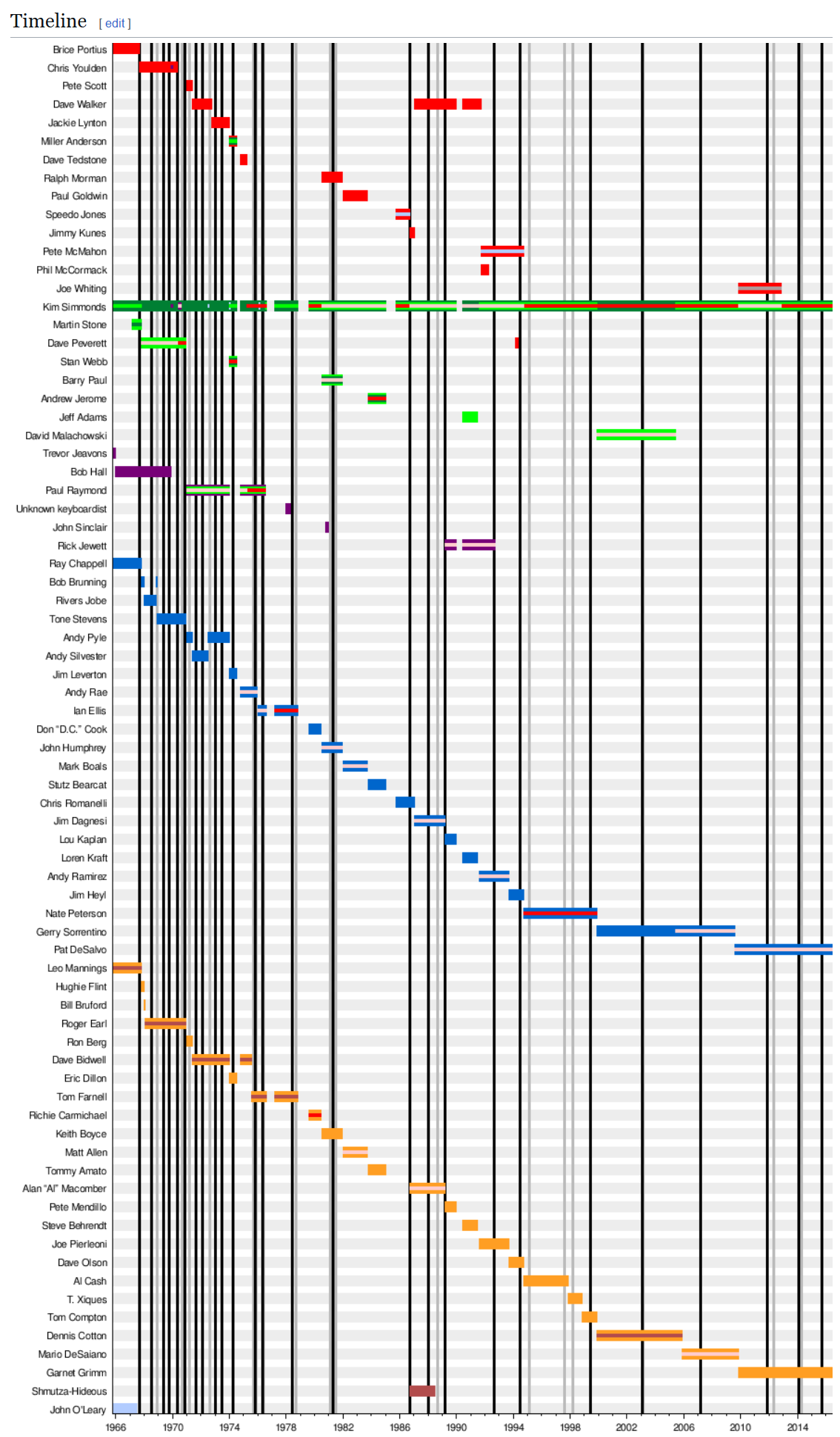 Timeline [ edit ]

Brice Portius
Chris Youlden
Pete Scott
Dave Walker
Jackie Lynton
Miller Anderson
Dave Tedstone
Ralph Morman
Paul Goldwin
Speedo Jones
Jimmy Kunes
Pete McMahon
Phil McCormack
Joe Whiting
Kim Simmonds
Martin Stone
Dave Peverett
Stan Webb
Barry Paul
Andrew Jerome
Jeff Adams
David Malachowski
Trevor Jeavons
Bob Hall
Paul Raymond
Unknown keyboardist
John Sinclair
Rick Jewett
Ray Chappell
Bob Brunning
Rivers Jobe
Tone Stevens
Andy Pyle
Andy Silvester
Jim Leverton
Andy Rae
Ian Ellis
Don "D.C." Cook
John Humphrey
Mark Boals
Stutz Bearcat
Chris Romanelli
Jim Dagnesi
Lou Kaplan
Loren Kraft
Andy Ramirez
Jim Heyl
Nate Peterson
Gerry Sorrentino
Pat DeSalvo
Leo Mannings
Hughie Flint
Bill Bruford
Roger Earl
Ron Berg
Dave Bidwell
Eric Dillon
Tom Farnell
Richie Carmichael
Keith Boyce
Matt Allen
Tommy Amato
Alan "Al" Macomber
Pete Mendillo
Steve Behrendt
Joe Pierleoni
Dave Olson
Al Cash
T. Xiques
Tom Compton
Dennis Cotton
Mario DeSaiano
Garnet Grimm
Shmutza-Hideous
John O'Leary

1966 1970 1974 1978 1982 1986 1990 1994 1998 2002 2006 2010 2014